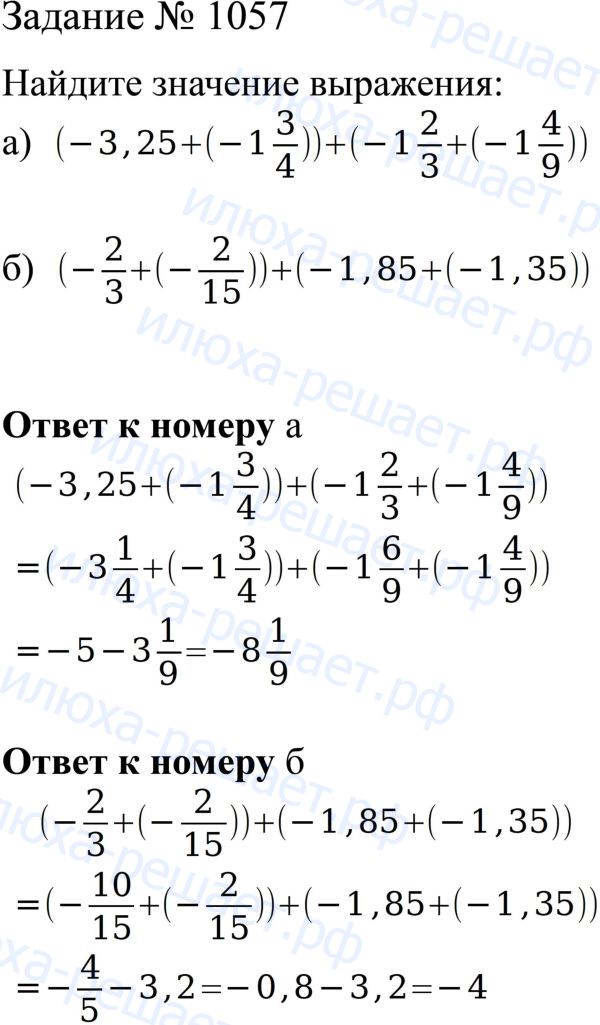 Задание № 1057

Найдите значение выражения:

а) $(-3,25+(-1\frac{3}{4}))+(-1\frac{2}{3}+(-1\frac{4}{9}))$

б) $(-\frac{2}{3}+(-\frac{2}{15}))+(-1,85+(-1,35))$

Ответ к номеру а

$(-3,25+(-1\frac{3}{4}))+(-1\frac{2}{3}+(-1\frac{4}{9}))$

$=(-3\frac{1}{4}+(-1\frac{3}{4}))+(-1\frac{6}{9}+(-1\frac{4}{9}))$

$=-5-3\frac{1}{9}=-8\frac{1}{9}$

Ответ к номеру б

$(-\frac{2}{3}+(-\frac{2}{15}))+(-1,85+(-1,35))$

$=(-\frac{10}{15}+(-\frac{2}{15}))+(-1,85+(-1,35))$

$=-\frac{4}{5}-3,2=-0,8-3,2=-4$

илюха-решает.рф